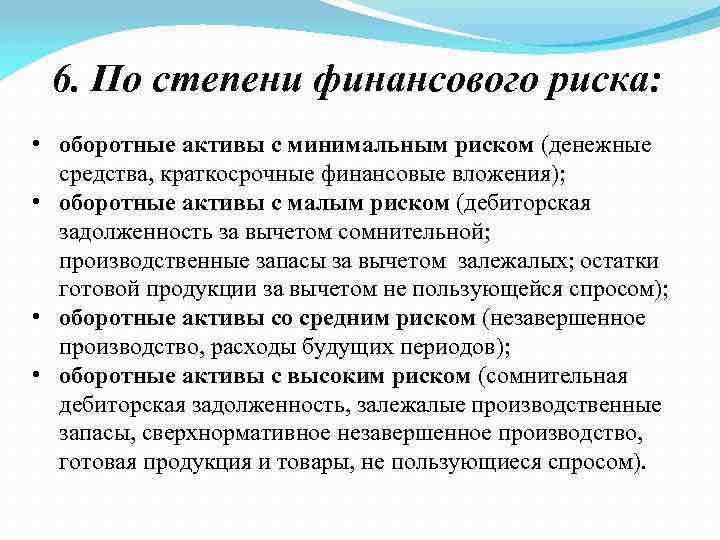 6. По степени финансового риска:

• оборотные активы с минимальным риском (денежные средства, краткосрочные финансовые вложения);
• оборотные активы с малым риском (дебиторская задолженность за вычетом сомнительной; производственные запасы за вычетом залежалых; остатки готовой продукции за вычетом не пользующейся спросом);
• оборотные активы со средним риском (незавершенное производство, расходы будущих периодов);
• оборотные активы с высоким риском (сомнительная дебиторская задолженность, залежалые производственные запасы, сверхнормативное незавершенное производство, готовая продукция и товары, не пользующиеся спросом).